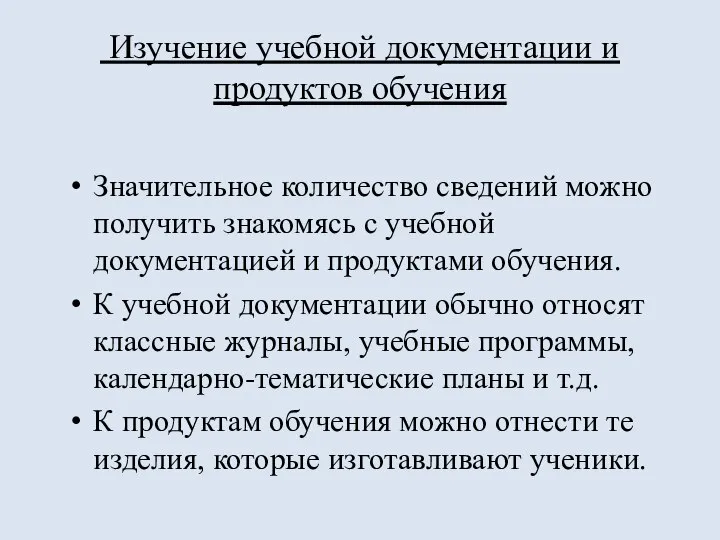 Изучение учебной документации и продуктов обучения

• Значительное количество сведений можно получить знакомясь с учебной документацией и продуктами обучения.
• К учебной документации обычно относят классные журналы, учебные программы, календарно-тематические планы и т.д.
• К продуктам обучения можно отнести те изделия, которые изготавливают ученики.